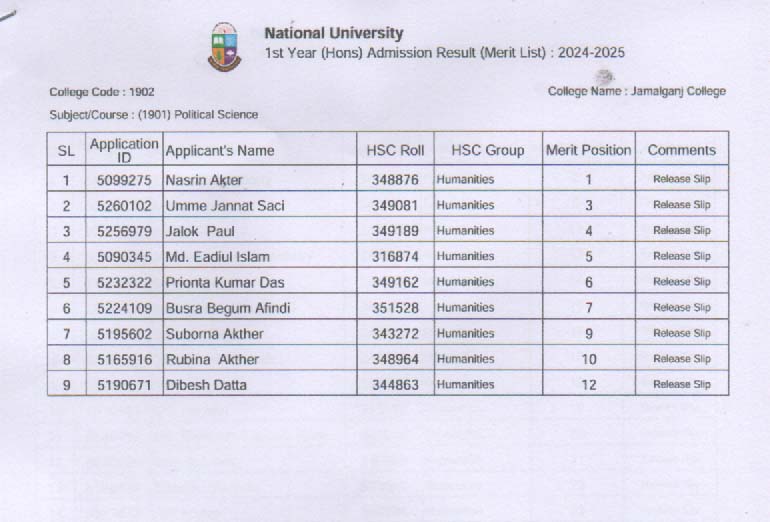 National University
1st Year (Hons) Admission Result (Merit List) : 2024-2025

College Code : 1902

College Name : Jamalganj College

Subject/Course : (1901) Political Science

| SL | Application ID | Applicant's Name | HSC Roll | HSC Group | Merit Position | Comments |
|---|---|---|---|---|---|---|
| 1 | 5099275 | Nasrin Akter | 348876 | Humanities | 1 | Release Slip |
| 2 | 5260102 | Umme Jannat Saci | 349081 | Humanities | 3 | Release Slip |
| 3 | 5256979 | Jalok Paul | 349189 | Humanities | 4 | Release Slip |
| 4 | 5090345 | Md. Eadiul Islam | 316874 | Humanities | 5 | Release Slip |
| 5 | 5232322 | Prionta Kumar Das | 349162 | Humanities | 6 | Release Slip |
| 6 | 5224109 | Busra Begum Afindi | 351528 | Humanities | 7 | Release Slip |
| 7 | 5195602 | Suborna Akther | 343272 | Humanities | 9 | Release Slip |
| 8 | 5165916 | Rubina Akther | 348964 | Humanities | 10 | Release Slip |
| 9 | 5190671 | Dibesh Datta | 344863 | Humanities | 12 | Release Slip |